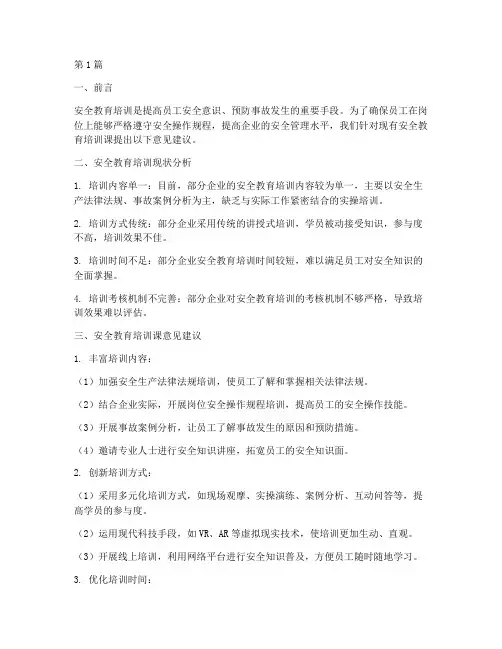 第1篇

一、前言

安全教育培训是提高员工安全意识、预防事故发生的重要手段。为了确保员工在岗位上能够严格遵守安全操作规程，提高企业的安全管理水平，我们针对现有安全教育培训课提出以下意见建议。

二、安全教育培训现状分析

1. 培训内容单一：目前，部分企业的安全教育培训内容较为单一，主要以安全生产法律法规、事故案例分析为主，缺乏与实际工作紧密结合的实操培训。

2. 培训方式传统：部分企业采用传统的讲授式培训，学员被动接受知识，参与度不高，培训效果不佳。

3. 培训时间不足：部分企业安全教育培训时间较短，难以满足员工对安全知识的全面掌握。

4. 培训考核机制不完善：部分企业对安全教育培训的考核机制不够严格，导致培训效果难以评估。

三、安全教育培训课意见建议

1. 丰富培训内容：

（1）加强安全生产法律法规培训，使员工了解和掌握相关法律法规。

（2）结合企业实际，开展岗位安全操作规程培训，提高员工的安全操作技能。

（3）开展事故案例分析，让员工了解事故发生的原因和预防措施。

（4）邀请专业人士进行安全知识讲座，拓宽员工的安全知识面。

2. 创新培训方式：

（1）采用多元化培训方式，如现场观摩、实操演练、案例分析、互动问答等，提高学员的参与度。

（2）运用现代科技手段，如VR、AR等虚拟现实技术，使培训更加生动、直观。

（3）开展线上培训，利用网络平台进行安全知识普及，方便员工随时随地学习。

3. 优化培训时间：